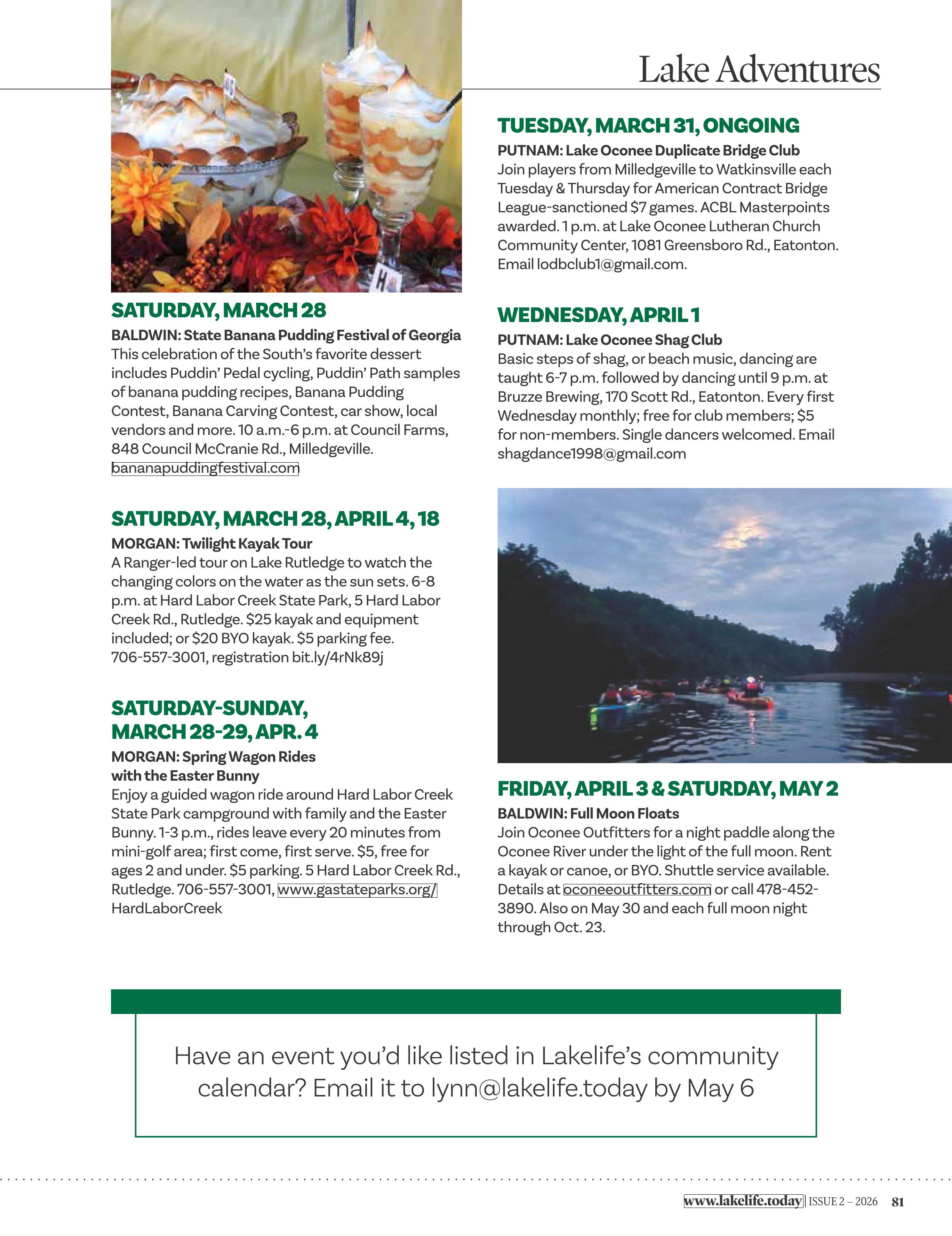 Lake Adventures

SATURDAY, MARCH 28

BALDWIN: State Banana Pudding Festival of Georgia
This celebration of the South's favorite dessert includes Puddin' Pedal cycling, Puddin' Path samples of banana pudding recipes, Banana Pudding Contest, Banana Carving Contest, car show, local vendors and more. 10 a.m.-6 p.m. at Council Farms, 848 Council McCranie Rd., Milledgeville. bananapuddingfestival.com

SATURDAY, MARCH 28, APRIL 4, 18

MORGAN: Twilight Kayak Tour
A Ranger-led tour on Lake Rutledge to watch the changing colors on the water as the sun sets. 6-8 p.m. at Hard Labor Creek State Park, 5 Hard Labor Creek Rd., Rutledge. $25 kayak and equipment included; or $20 BYO kayak. $5 parking fee. 706-557-3001, registration bit.ly/4rNk89j

SATURDAY-SUNDAY, MARCH 28-29, APR. 4

MORGAN: Spring Wagon Rides with the Easter Bunny
Enjoy a guided wagon ride around Hard Labor Creek State Park campground with family and the Easter Bunny. 1-3 p.m., rides leave every 20 minutes from mini-golf area; first come, first serve. $5, free for ages 2 and under. $5 parking. 5 Hard Labor Creek Rd., Rutledge. 706-557-3001, www.gastateparks.org/HardLaborCreek

TUESDAY, MARCH 31, ONGOING

PUTNAM: Lake Oconee Duplicate Bridge Club
Join players from Milledgeville to Watkinsville each Tuesday & Thursday for American Contract Bridge League-sanctioned $7 games. ACBL Masterpoints awarded. 1 p.m. at Lake Oconee Lutheran Church Community Center, 1081 Greensboro Rd., Eatonton. Email lodbclub1@gmail.com.

WEDNESDAY, APRIL 1

PUTNAM: Lake Oconee Shag Club
Basic steps of shag, or beach music, dancing are taught 6-7 p.m. followed by dancing until 9 p.m. at Bruzze Brewing, 170 Scott Rd., Eatonton. Every first Wednesday monthly; free for club members; $5 for non-members. Single dancers welcomed. Email shagdance1998@gmail.com

FRIDAY, APRIL 3 & SATURDAY, MAY 2

BALDWIN: Full Moon Floats
Join Oconee Outfitters for a night paddle along the Oconee River under the light of the full moon. Rent a kayak or canoe, or BYO. Shuttle service available. Details at oconeeoutfitters.com or call 478-452-3890. Also on May 30 and each full moon night through Oct. 23.

Have an event you'd like listed in Lakelife's community calendar? Email it to lynn@lakelife.today by May 6

www.lakelife.today | ISSUE 2 – 2026 81